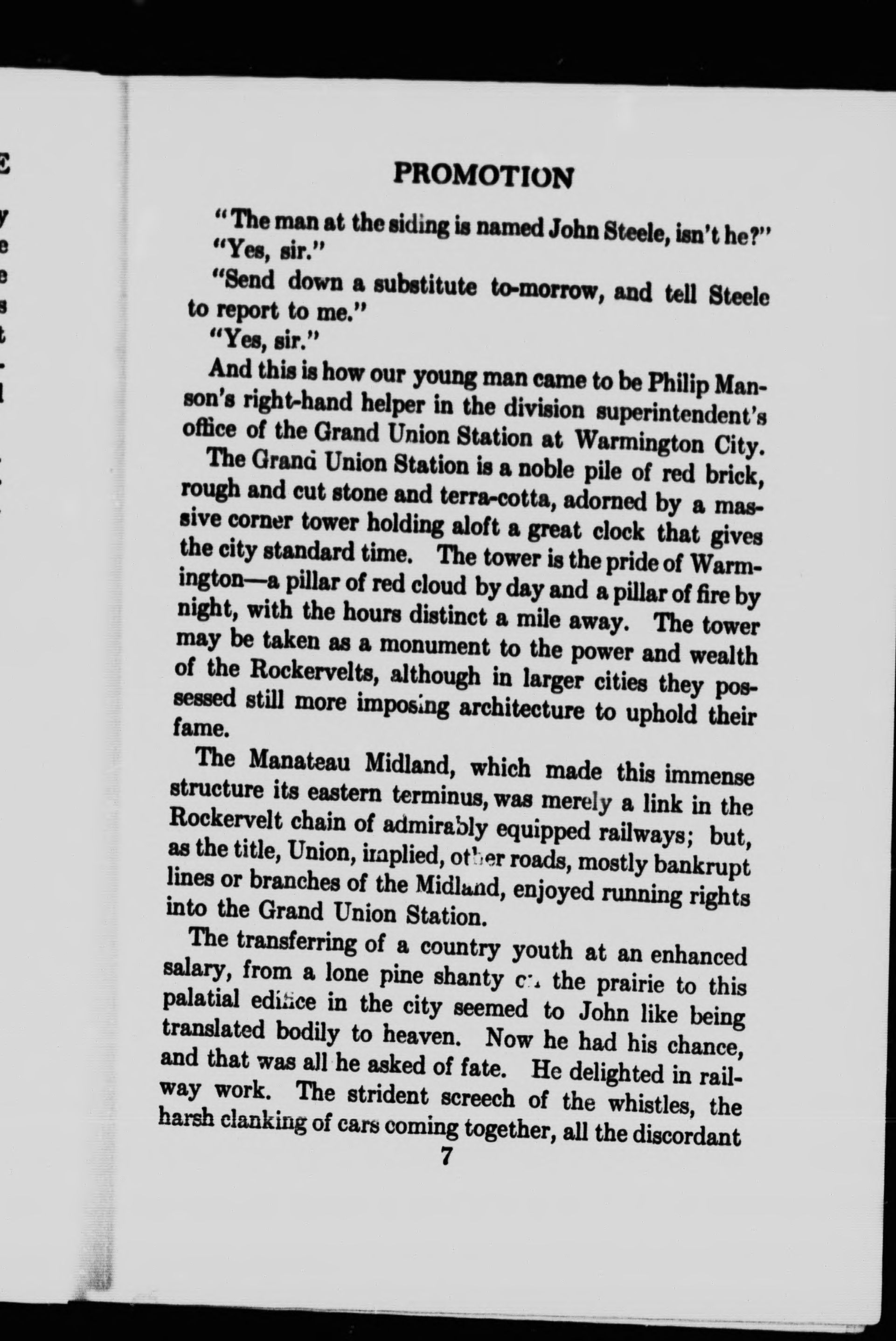 PROMOTION

"The man at the siding is named John Steele, isn't he?"

"Yes, sir."

"Send down a substitute to-morrow, and tell Steele to report to me."

"Yes, sir."

And this is how our young man came to be Philip Manson's right-hand helper in the division superintendent's office of the Grand Union Station at Warmington City.

The Grand Union Station is a noble pile of red brick, rough and cut stone and terra-cotta, adorned by a massive corner tower holding aloft a great clock that gives the city standard time. The tower is the pride of Warmington—a pillar of red cloud by day and a pillar of fire by night, with the hours distinct a mile away. The tower may be taken as a monument to the power and wealth of the Rockervelts, although in larger cities they possessed still more imposing architecture to uphold their fame.

The Manateau Midland, which made this immense structure its eastern terminus, was merely a link in the Rockervelt chain of admirably equipped railways; but, as the title, Union, implied, other roads, mostly bankrupt lines or branches of the Midland, enjoyed running rights into the Grand Union Station.

The transferring of a country youth at an enhanced salary, from a lone pine shanty on the prairie to this palatial edifice in the city seemed to John like being translated bodily to heaven. Now he had his chance, and that was all he asked of fate. He delighted in railway work. The strident screech of the whistles, the harsh clanking of cars coming together, all the discordant

7